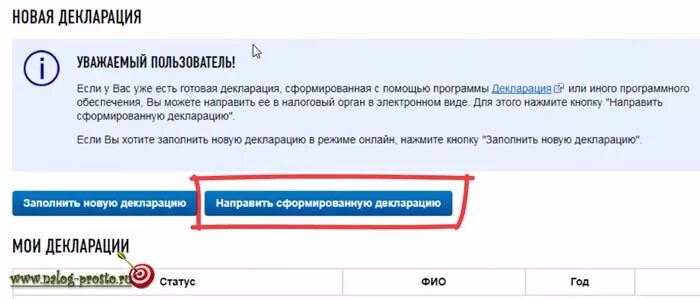 НОВАЯ ДЕКЛАРАЦИЯ

i

УВАЖАЕМЫЙ ПОЛЬЗОВАТЕЛЬ!

Если у Вас уже есть готовая декларация, сформированная с помощью программы Декларация или иного программного обеспечения, Вы можете направить ее в налоговый орган в электронном виде. Для этого нажмите кнопку "Направить сформированную декларацию".

Если Вы хотите заполнить новую декларацию в режиме онлайн, нажмите кнопку "Заполнить новую декларацию".

Заполнить новую декларацию

Направить сформированную декларацию

МОИ ДЕКЛАРАЦИИ

www.nalog-prosto.ru

| Статус | ФИО | Год |
|---|---|---|